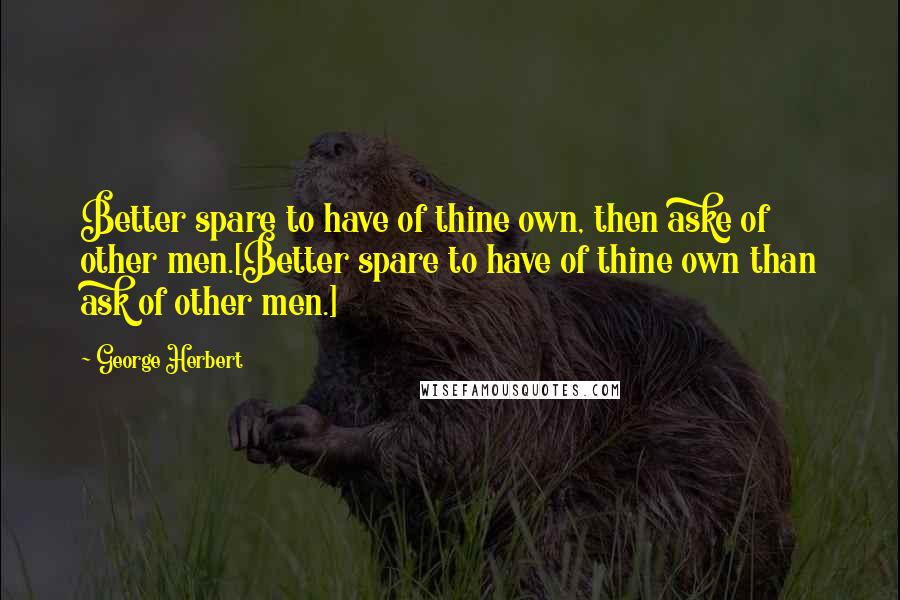 Better spare to have of thine own, then aske of other men.[Better spare to have of thine own than ask of other men.]

~ George Herbert

WISEFAMOUSQUOTES.COM